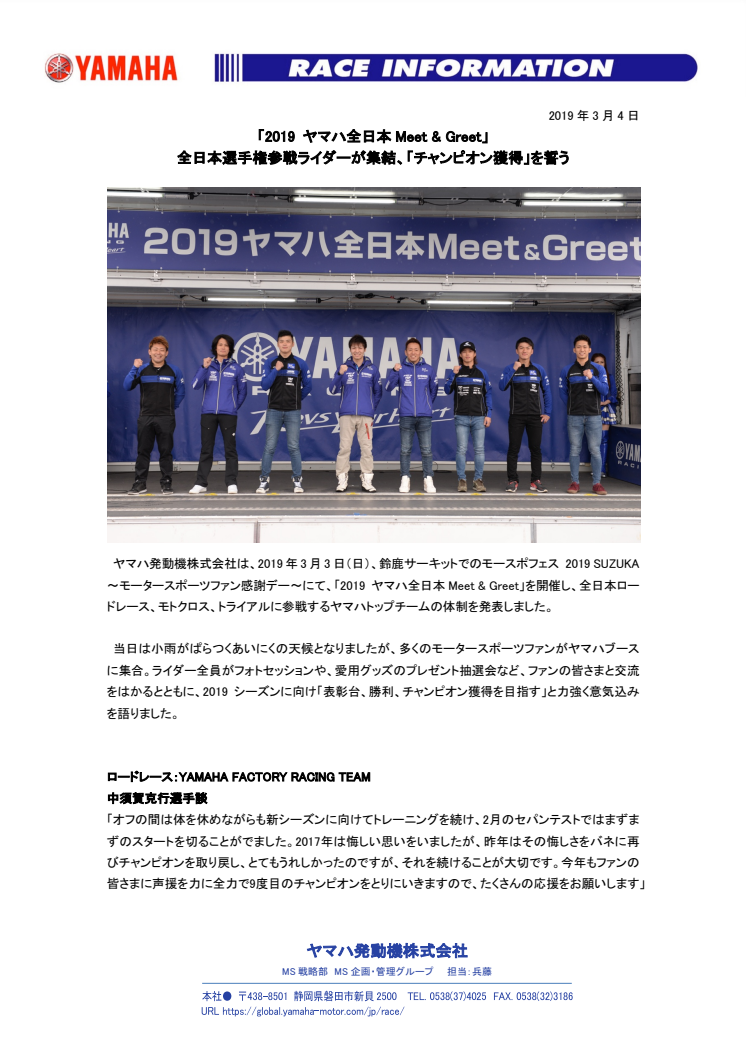 YAMAHA

RACE INFORMATION

2019 年 3 月 4 日

「2019 ヤマハ全日本 Meet & Greet」
全日本選手権参戦ライダーが集結、「チャンピオン獲得」を誓う

2019ヤマハ全日本Meet&Greet

YAMAHA

ヤマハ発動機株式会社は、2019 年 3 月 3 日（日）、鈴鹿サーキットでのモースポフェス 2019 SUZUKA ～モータースポーツファン感謝デー～にて、「2019 ヤマハ全日本 Meet & Greet」を開催し、全日本ロードレース、モトクロス、トライアルに参戦するヤマハトップチームの体制を発表しました。

当日は小雨がぱらつくあいにくの天候となりましたが、多くのモータースポーツファンがヤマハブースに集合。ライダー全員がフォトセッションや、愛用グッズのプレゼント抽選会など、ファンの皆さまと交流をはかるとともに、2019 シーズンに向け「表彰台、勝利、チャンピオン獲得を目指す」と力強く意気込みを語りました。

ロードレース：YAMAHA FACTORY RACING TEAM
中須賀克行選手談
「オフの間は体を休めながらも新シーズンに向けてトレーニングを続け、2月のセパンテストではまずまずのスタートを切ることがでました。2017年は悔しい思いをいましたが、昨年はその悔しさをバネに再びチャンピオンを取り戻し、とてもうれしかったのですが、それを続けることが大切です。今年もファンの皆さまに声援を力に全力で9度目のチャンピオンをとりにいきますので、たくさんの応援をお願いします」

ヤマハ発動機株式会社
MS 戦略部 MS 企画・管理グループ 担当：兵藤
本社● 〒438-8501 静岡県磐田市新貝 2500 TEL. 0538(37)4025 FAX. 0538(32)3186
URL https://global.yamaha-motor.com/jp/race/